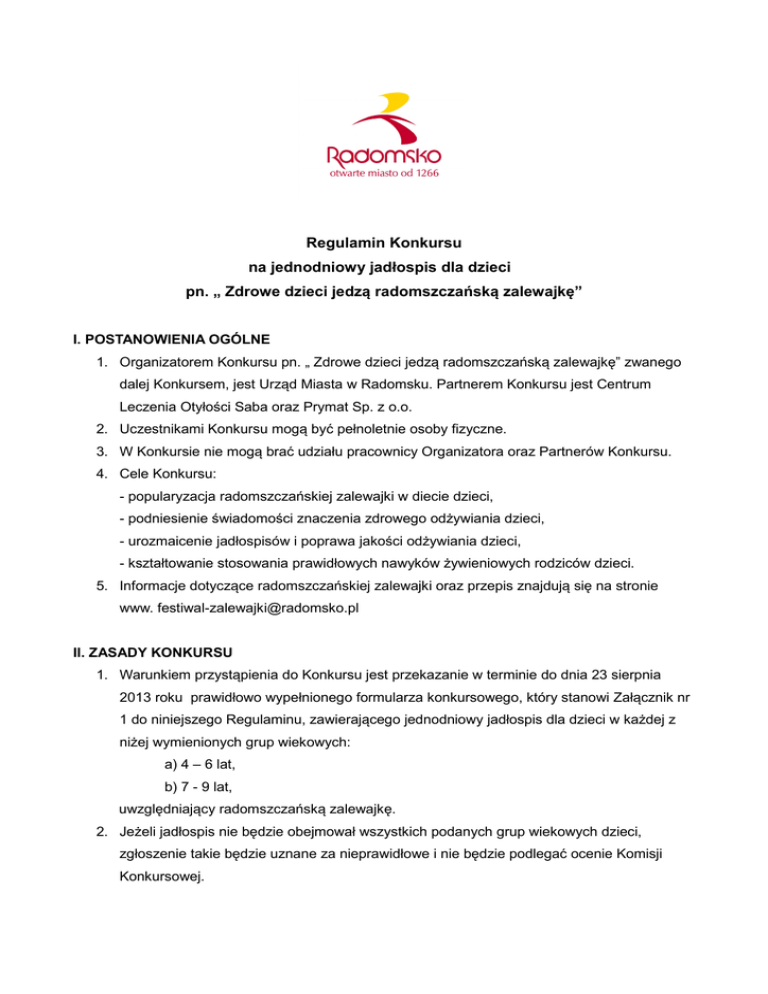 Radomsko
otwarte miasto od 1266

Regulamin Konkursu
na jednodniowy jadłospis dla dzieci
pn. „ Zdrowe dzieci jedzą radomszczańską zalewajkę”

I. POSTANOWIENIA OGÓLNE

1. Organizatorem Konkursu pn. „ Zdrowe dzieci jedzą radomszczańską zalewajkę” zwanego dalej Konkursem, jest Urząd Miasta w Radomsku. Partnerem Konkursu jest Centrum Leczenia Otyłości Saba oraz Prymat Sp. z o.o.
2. Uczestnikami Konkursu mogą być pełnoletnie osoby fizyczne.
3. W Konkursie nie mogą brać udziału pracownicy Organizatora oraz Partnerów Konkursu.
4. Cele Konkursu:
- popularyzacja radomszczańskiej zalewajki w diecie dzieci,
- podniesienie świadomości znaczenia zdrowego odżywiania dzieci,
- urozmaicenie jadłospisów i poprawa jakości odżywiania dzieci,
- kształtowanie stosowania prawidłowych nawyków żywieniowych rodziców dzieci.
5. Informacje dotyczące radomszczańskiej zalewajki oraz przepis znajdują się na stronie www. festiwal-zalewajki@radomsko.pl

II. ZASADY KONKURSU

1. Warunkiem przystąpienia do Konkursu jest przekazanie w terminie do dnia 23 sierpnia 2013 roku prawidłowo wypełnionego formularza konkursowego, który stanowi Załącznik nr 1 do niniejszego Regulaminu, zawierającego jednodniowy jadłospis dla dzieci w każdej z niżej wymienionych grup wiekowych:
a) 4 – 6 lat,
b) 7 - 9 lat,
uwzględniający radomszczańską zalewajkę.
2. Jeżeli jadłospis nie będzie obejmował wszystkich podanych grup wiekowych dzieci, zgłoszenie takie będzie uznane za nieprawidłowe i nie będzie podlegać ocenie Komisji Konkursowej.